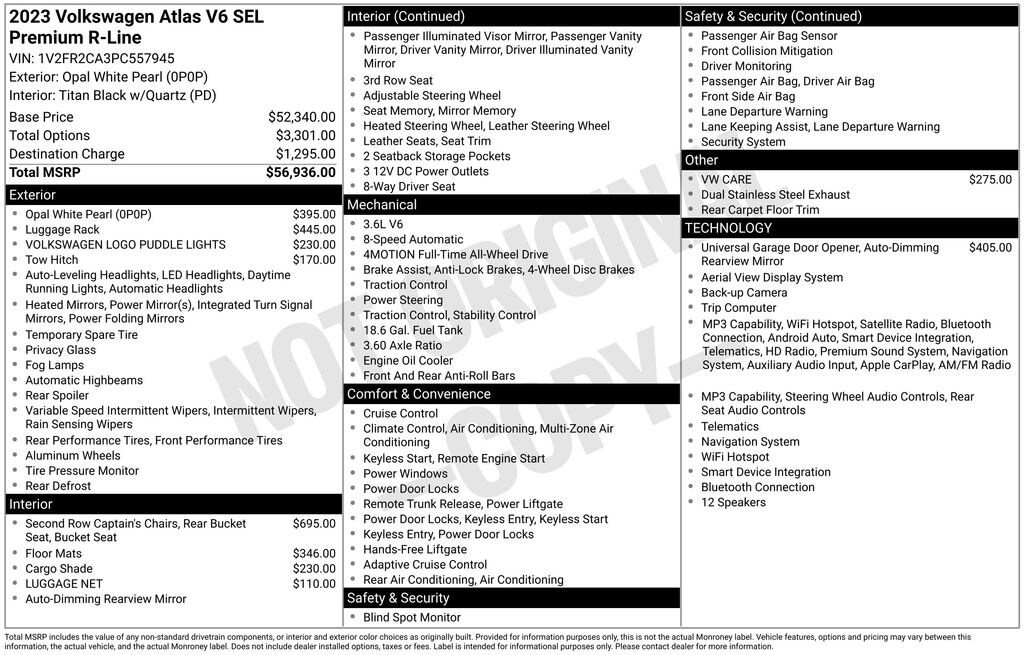 2023 Volkswagen Atlas V6 SEL Premium R-Line
VIN: 1V2FR2CA3PC557945
Exterior: Opal White Pearl (0P0P)
Interior: Titan Black w/Quartz (PD)

Base Price $52,340.00
Total Options $3,301.00
Destination Charge $1,295.00
Total MSRP $56,936.00

Exterior
• Opal White Pearl (0P0P) $395.00
• Luggage Rack $445.00
• VOLKSWAGEN LOGO PUDDLE LIGHTS $230.00
• Tow Hitch $170.00
• Auto-Leveling Headlights, LED Headlights, Daytime Running Lights, Automatic Headlights
• Heated Mirrors, Power Mirror(s), Integrated Turn Signal Mirrors, Power Folding Mirrors
• Temporary Spare Tire
• Privacy Glass
• Fog Lamps
• Automatic Highbeams
• Rear Spoiler
• Variable Speed Intermittent Wipers, Intermittent Wipers, Rain Sensing Wipers
• Rear Performance Tires, Front Performance Tires
• Aluminum Wheels
• Tire Pressure Monitor
• Rear Defrost

Interior
• Second Row Captain's Chairs, Rear Bucket Seat, Bucket Seat $695.00
• Floor Mats $346.00
• Cargo Shade $230.00
• LUGGAGE NET $110.00
• Auto-Dimming Rearview Mirror

Interior (Continued)
• Passenger Illuminated Visor Mirror, Passenger Vanity Mirror, Driver Vanity Mirror, Driver Illuminated Vanity Mirror
• 3rd Row Seat
• Adjustable Steering Wheel
• Seat Memory, Mirror Memory
• Heated Steering Wheel, Leather Steering Wheel
• Leather Seats, Seat Trim
• 2 Seatback Storage Pockets
• 3 12V DC Power Outlets
• 8-Way Driver Seat

Mechanical
• 3.6L V6
• 8-Speed Automatic
• 4MOTION Full-Time All-Wheel Drive
• Brake Assist, Anti-Lock Brakes, 4-Wheel Disc Brakes
• Traction Control
• Power Steering
• Traction Control, Stability Control
• 18.6 Gal. Fuel Tank
• 3.60 Axle Ratio
• Engine Oil Cooler
• Front And Rear Anti-Roll Bars

Comfort & Convenience
• Cruise Control
• Climate Control, Air Conditioning, Multi-Zone Air Conditioning
• Keyless Start, Remote Engine Start
• Power Windows
• Power Door Locks
• Remote Trunk Release, Power Liftgate
• Power Door Locks, Keyless Entry, Keyless Start
• Keyless Entry, Power Door Locks
• Hands-Free Liftgate
• Adaptive Cruise Control
• Rear Air Conditioning, Air Conditioning

Safety & Security
• Blind Spot Monitor

Safety & Security (Continued)
• Passenger Air Bag Sensor
• Front Collision Mitigation
• Driver Monitoring
• Passenger Air Bag, Driver Air Bag
• Front Side Air Bag
• Lane Departure Warning
• Lane Keeping Assist, Lane Departure Warning
• Security System

Other
• VW CARE $275.00
• Dual Stainless Steel Exhaust
• Rear Carpet Floor Trim

TECHNOLOGY
• Universal Garage Door Opener, Auto-Dimming Rearview Mirror $405.00
• Aerial View Display System
• Back-up Camera
• Trip Computer
• MP3 Capability, WiFi Hotspot, Satellite Radio, Bluetooth Connection, Android Auto, Smart Device Integration, Telematics, HD Radio, Premium Sound System, Navigation System, Auxiliary Audio Input, Apple CarPlay, AM/FM Radio
• MP3 Capability, Steering Wheel Audio Controls, Rear Seat Audio Controls
• Telematics
• Navigation System
• WiFi Hotspot
• Smart Device Integration
• Bluetooth Connection
• 12 Speakers

Total MSRP includes the value of any non-standard drivetrain components, or interior and exterior color choices as originally built. Provided for information purposes only, this is not the actual Monroney label. Vehicle features, options and pricing may vary between this information, the actual vehicle, and the actual Monroney label. Does not include dealer installed options, taxes or fees. Label is intended for informational purposes only. Please contact dealer for more information.

NOT ORIGINAL COPY